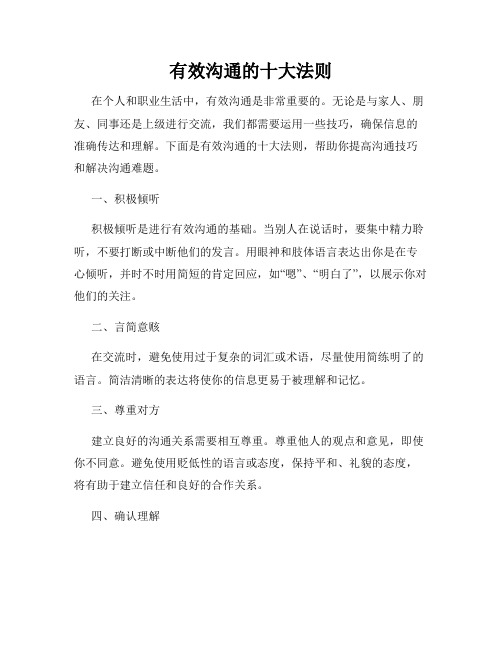 有效沟通的十大法则

在个人和职业生活中，有效沟通是非常重要的。无论是与家人、朋友、同事还是上级进行交流，我们都需要运用一些技巧，确保信息的准确传达和理解。下面是有效沟通的十大法则，帮助你提高沟通技巧和解决沟通难题。

一、积极倾听

积极倾听是进行有效沟通的基础。当别人在说话时，要集中精力聆听，不要打断或中断他们的发言。用眼神和肢体语言表达出你是在专心倾听，并时不时用简短的肯定回应，如“嗯”、“明白了”，以展示你对他们的关注。

二、言简意赅

在交流时，避免使用过于复杂的词汇或术语，尽量使用简练明了的语言。简洁清晰的表达将使你的信息更易于被理解和记忆。

三、尊重对方

建立良好的沟通关系需要相互尊重。尊重他人的观点和意见，即使你不同意。避免使用贬低性的语言或态度，保持平和、礼貌的态度，将有助于建立信任和良好的合作关系。

四、确认理解